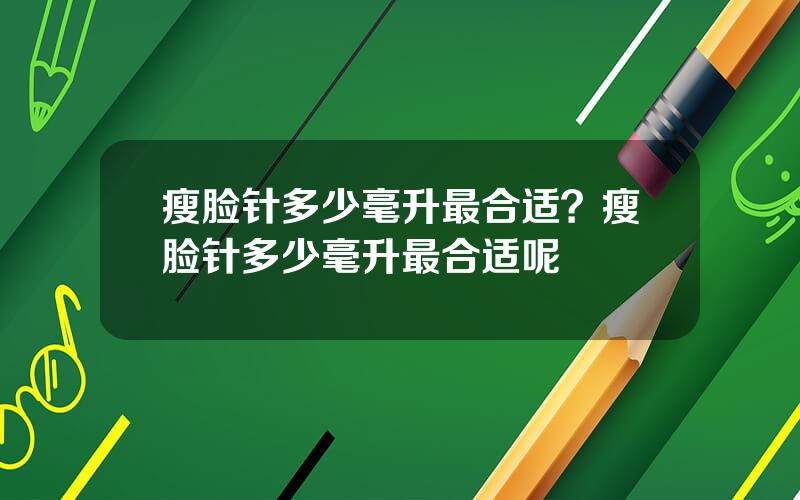 瘦脸针多少毫升最合适？瘦脸针多少毫升最合适呢